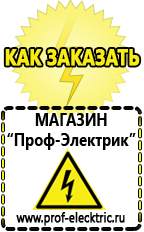 КАК ЗАКАЗАТЬ

МАГАЗИН
“Проф-Электрик”

www.prof-electric.ru